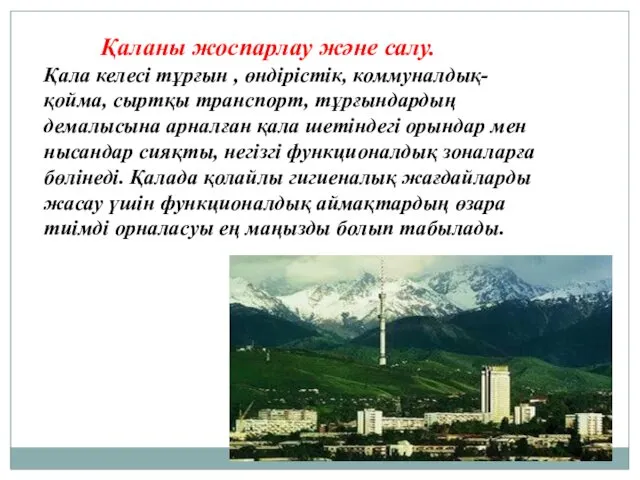 Қаланы жоспарлау және салу.

Қала келесі тұрғын , өндірістік, коммуналдық-қойма, сыртқы транспорт, тұрғындардың демалысына арналған қала шетіндегі орындар мен нысандар сияқты, негізгі функционалдық зоналарға бөлінеді. Қалада қолайлы гигиеналық жағдайларды жасау үшін функционалдық аймақтардың өзара тиімді орналасуы ең маңызды болып табылады.